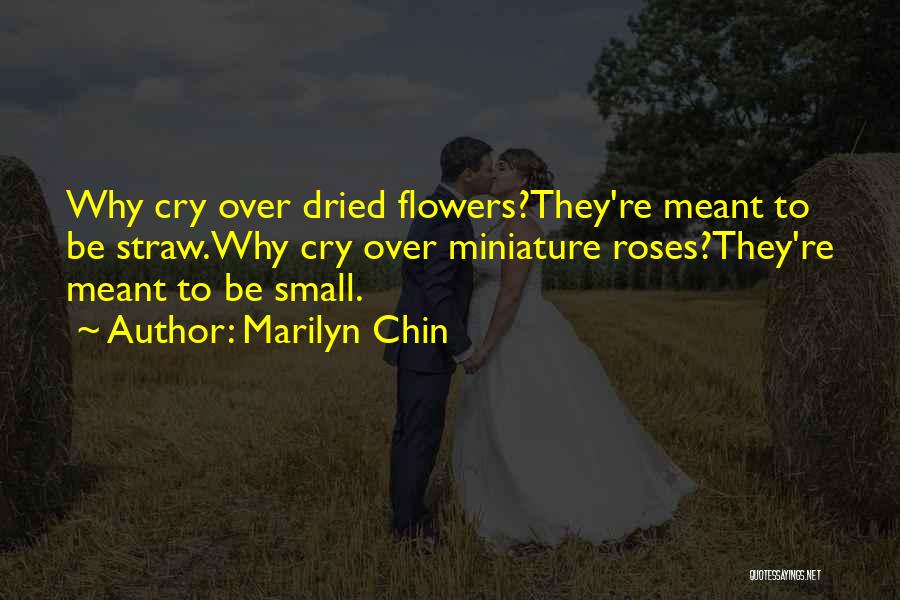 Why cry over dried flowers?They're meant to be straw.Why cry over miniature roses?They're meant to be small.
~ Author: Marilyn Chin

QUOTESSAYINGS.NET